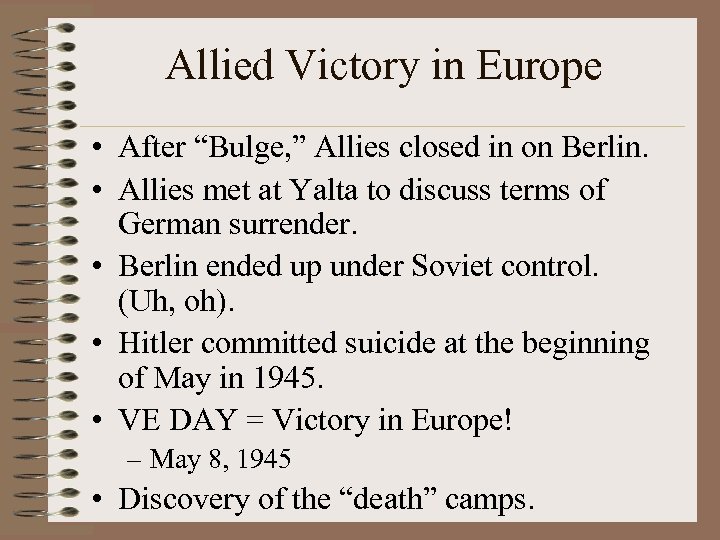 Allied Victory in Europe

• After "Bulge," Allies closed in on Berlin.
• Allies met at Yalta to discuss terms of German surrender.
• Berlin ended up under Soviet control. (Uh, oh).
• Hitler committed suicide at the beginning of May in 1945.
• VE DAY = Victory in Europe!
– May 8, 1945
• Discovery of the "death" camps.